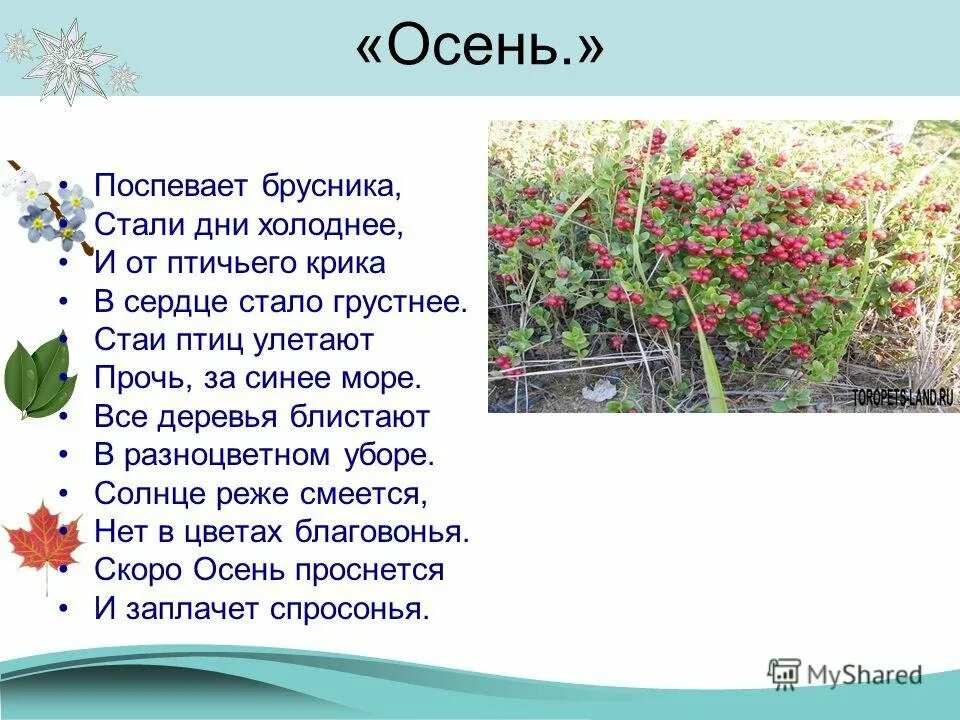 «Осень.»

• Поспевает брусника,
• Стали дни холоднее,
• И от птичьего крика
• В сердце стало грустнее.
• Стаи птиц улетают
• Прочь, за синее море.
• Все деревья блистают
• В разноцветном уборе.
• Солнце реже смеется,
• Нет в цветах благовонья.
• Скоро Осень проснется
• И заплачет спросонья.

TOROPETS-LAND.RU

MyShared